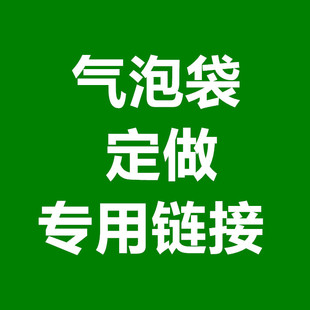 气泡袋
定做
专用链接